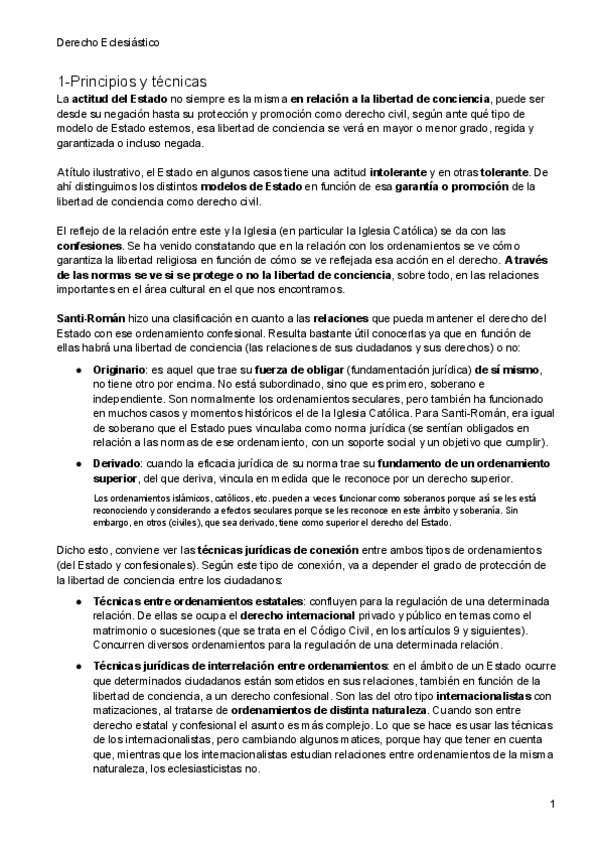 Derecho Eclesiástico

1-Principios y técnicas

La actitud del Estado no siempre es la misma en relación a la libertad de conciencia, puede ser desde su negación hasta su protección y promoción como derecho civil, según ante qué tipo de modelo de Estado estemos, esa libertad de conciencia se verá en mayor o menor grado, regida y garantizada o incluso negada.

A título ilustrativo, el Estado en algunos casos tiene una actitud intolerante y en otras tolerante. De ahí distinguimos los distintos modelos de Estado en función de esa garantía o promoción de la libertad de conciencia como derecho civil.

El reflejo de la relación entre este y la Iglesia (en particular la Iglesia Católica) se da con las confesiones. Se ha venido constatando que en la relación con los ordenamientos se ve cómo garantiza la libertad religiosa en función de cómo se ve reflejada esa acción en el derecho. A través de las normas se ve si se protege o no la libertad de conciencia, sobre todo, en las relaciones importantes en el área cultural en el que nos encontramos.

Santi-Román hizo una clasificación en cuanto a las relaciones que pueda mantener el derecho del Estado con ese ordenamiento confesional. Resulta bastante útil conocerlas ya que en función de ellas habrá una libertad de conciencia (las relaciones de sus ciudadanos y sus derechos) o no:

● Originario: es aquel que trae su fuerza de obligar (fundamentación jurídica) de sí mismo, no tiene otro por encima. No está subordinado, sino que es primero, soberano e independiente. Son normalmente los ordenamientos seculares, pero también ha funcionado en muchos casos y momentos históricos el de la Iglesia Católica. Para Santi-Román, era igual de soberano que el Estado pues vinculaba como norma jurídica (se sentían obligados en relación a las normas de ese ordenamiento, con un soporte social y un objetivo que cumplir).

● Derivado: cuando la eficacia jurídica de su norma trae su fundamento de un ordenamiento superior, del que deriva, vincula en medida que le reconoce por un derecho superior.

Los ordenamientos islámicos, católicos, etc. pueden a veces funcionar como soberanos porque así se les está reconociendo y considerando a efectos seculares porque se les reconoce en este ámbito y soberanía. Sin embargo, en otros (civiles), que sea derivado, tiene como superior el derecho del Estado.

Dicho esto, conviene ver las técnicas jurídicas de conexión entre ambos tipos de ordenamientos (del Estado y confesionales). Según este tipo de conexión, va a depender el grado de protección de la libertad de conciencia entre los ciudadanos:

● Técnicas entre ordenamientos estatales: confluyen para la regulación de una determinada relación. De ellas se ocupa el derecho internacional privado y público en temas como el matrimonio o sucesiones (que se trata en el Código Civil, en los artículos 9 y siguientes). Concurren diversos ordenamientos para la regulación de una determinada relación.

● Técnicas jurídicas de interrelación entre ordenamientos: en el ámbito de un Estado ocurre que determinados ciudadanos están sometidos en sus relaciones, también en función de la libertad de conciencia, a un derecho confesional. Son las del otro tipo internacionalistas con matizaciones, al tratarse de ordenamientos de distinta naturaleza. Cuando son entre derecho estatal y confesional el asunto es más complejo. Lo que se hace es usar las técnicas de los internacionalistas, pero cambiando algunos matices, porque hay que tener en cuenta que, mientras que los internacionalistas estudian relaciones entre ordenamientos de la misma naturaleza, los eclesiasticistas no.

1